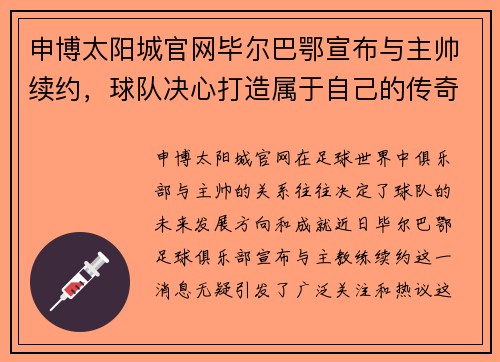 申博太阳城官网毕尔巴鄂宣布与主帅续约，球队决心打造属于自己的传奇

申博太阳城官网在足球世界中俱乐部与主帅的关系往往决定了球队的未来发展方向和成就近日毕尔巴鄂足球俱乐部宣布与主教练续约这一消息无疑引发了广泛关注和热议这